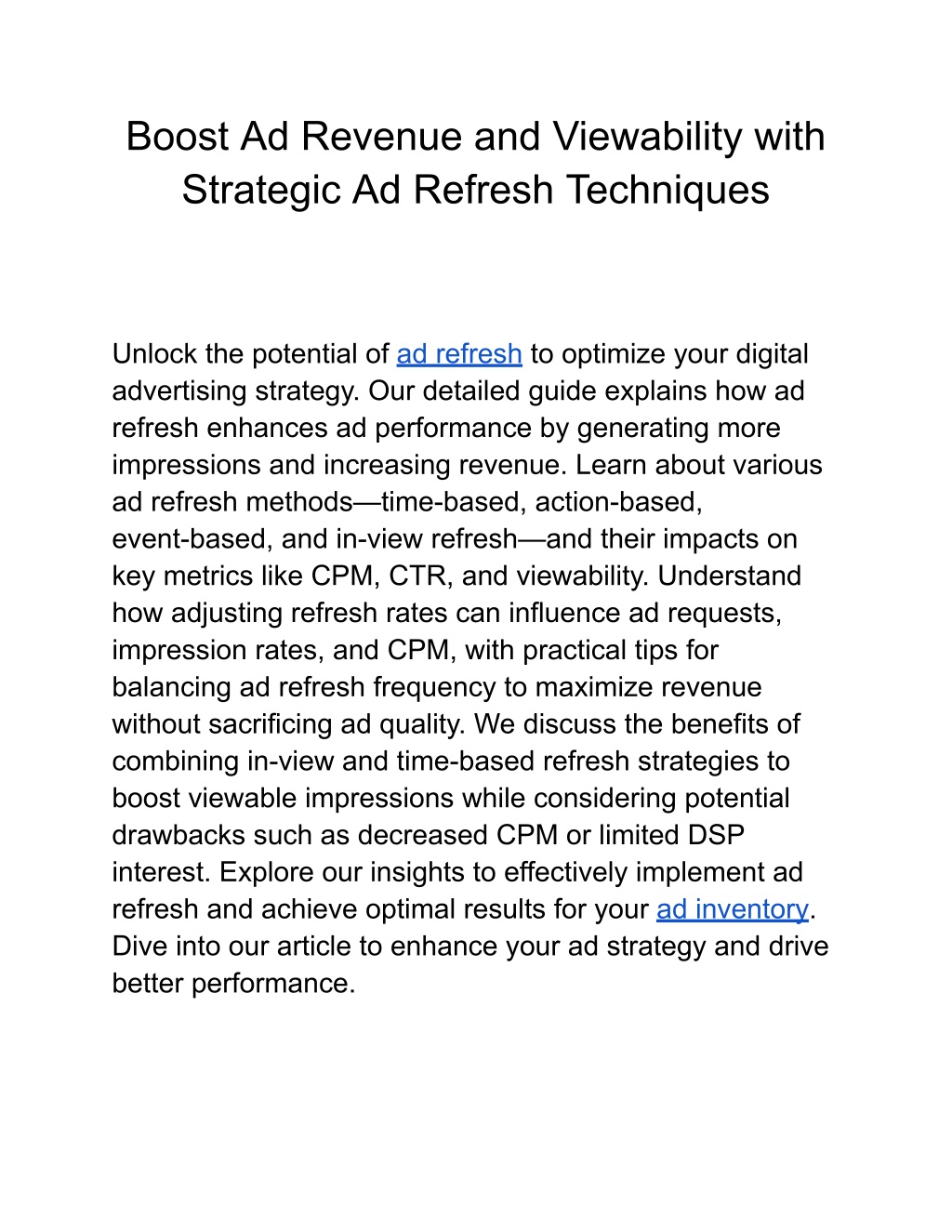 Boost Ad Revenue and Viewability with Strategic Ad Refresh Techniques

Unlock the potential of ad refresh to optimize your digital advertising strategy. Our detailed guide explains how ad refresh enhances ad performance by generating more impressions and increasing revenue. Learn about various ad refresh methods—time-based, action-based, event-based, and in-view refresh—and their impacts on key metrics like CPM, CTR, and viewability. Understand how adjusting refresh rates can influence ad requests, impression rates, and CPM, with practical tips for balancing ad refresh frequency to maximize revenue without sacrificing ad quality. We discuss the benefits of combining in-view and time-based refresh strategies to boost viewable impressions while considering potential drawbacks such as decreased CPM or limited DSP interest. Explore our insights to effectively implement ad refresh and achieve optimal results for your ad inventory. Dive into our article to enhance your ad strategy and drive better performance.